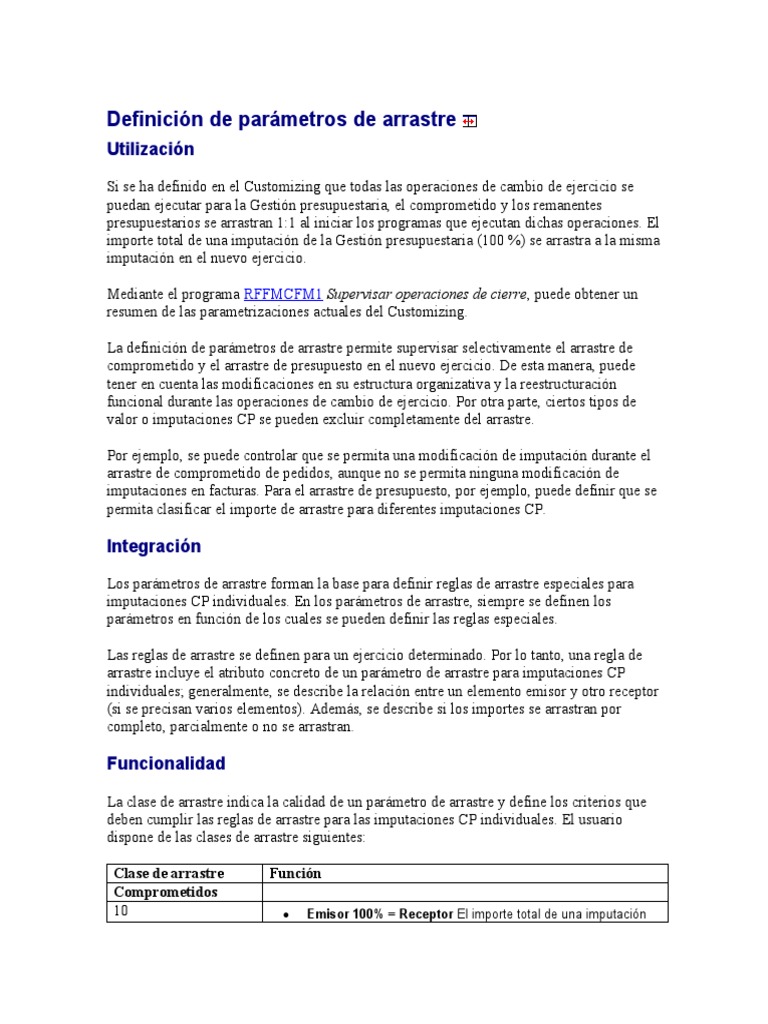 Definición de parámetros de arrastre

Utilización

Si se ha definido en el Customizing que todas las operaciones de cambio de ejercicio se puedan ejecutar para la Gestión presupuestaria, el comprometido y los remanentes presupuestarios se arrastran 1:1 al iniciar los programas que ejecutan dichas operaciones. El importe total de una imputación de la Gestión presupuestaria (100 %) se arrastra a la misma imputación en el nuevo ejercicio.

Mediante el programa RFFMCFM1 Supervisar operaciones de cierre, puede obtener un resumen de las parametrizaciones actuales del Customizing.

La definición de parámetros de arrastre permite supervisar selectivamente el arrastre de comprometido y el arrastre de presupuesto en el nuevo ejercicio. De esta manera, puede tener en cuenta las modificaciones en su estructura organizativa y la reestructuración funcional durante las operaciones de cambio de ejercicio. Por otra parte, ciertos tipos de valor o imputaciones CP se pueden excluir completamente del arrastre.

Por ejemplo, se puede controlar que se permita una modificación de imputación durante el arrastre de comprometido de pedidos, aunque no se permita ninguna modificación de imputaciones en facturas. Para el arrastre de presupuesto, por ejemplo, puede definir que se permita clasificar el importe de arrastre para diferentes imputaciones CP.

Integración

Los parámetros de arrastre forman la base para definir reglas de arrastre especiales para imputaciones CP individuales. En los parámetros de arrastre, siempre se definen los parámetros en función de los cuales se pueden definir las reglas especiales.

Las reglas de arrastre se definen para un ejercicio determinado. Por lo tanto, una regla de arrastre incluye el atributo concreto de un parámetro de arrastre para imputaciones CP individuales; generalmente, se describe la relación entre un elemento emisor y otro receptor (si se precisan varios elementos). Además, se describe si los importes se arrastran por completo, parcialmente o no se arrastran.

Funcionalidad

La clase de arrastre indica la calidad de un parámetro de arrastre y define los criterios que deben cumplir las reglas de arrastre para las imputaciones CP individuales. El usuario dispone de las clases de arrastre siguientes:

| Clase de arrastre | Función |
|---|---|
| Comprometidos | |
| 10 | • Emisor 100% = Receptor El importe total de una imputación |